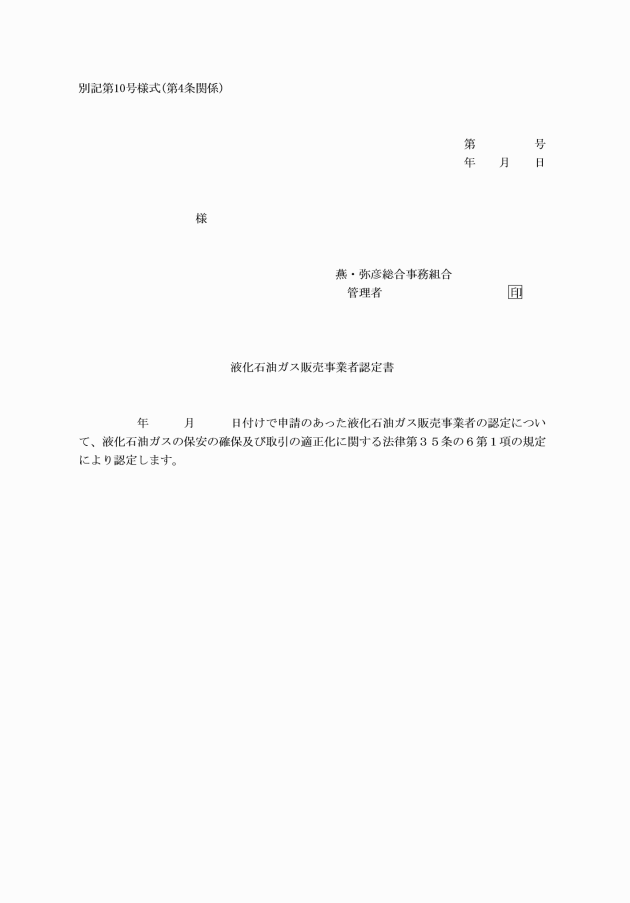 別記第10号様式(第4条関係)

第 号
年 月 日

様

燕・弥彦総合事務組合
管理者 印

液化石油ガス販売事業者認定書

年 月 日付けで申請のあった液化石油ガス販売事業者の認定について、液化石油ガスの保安の確保及び取引の適正化に関する法律第35条の6第1項の規定により認定します。